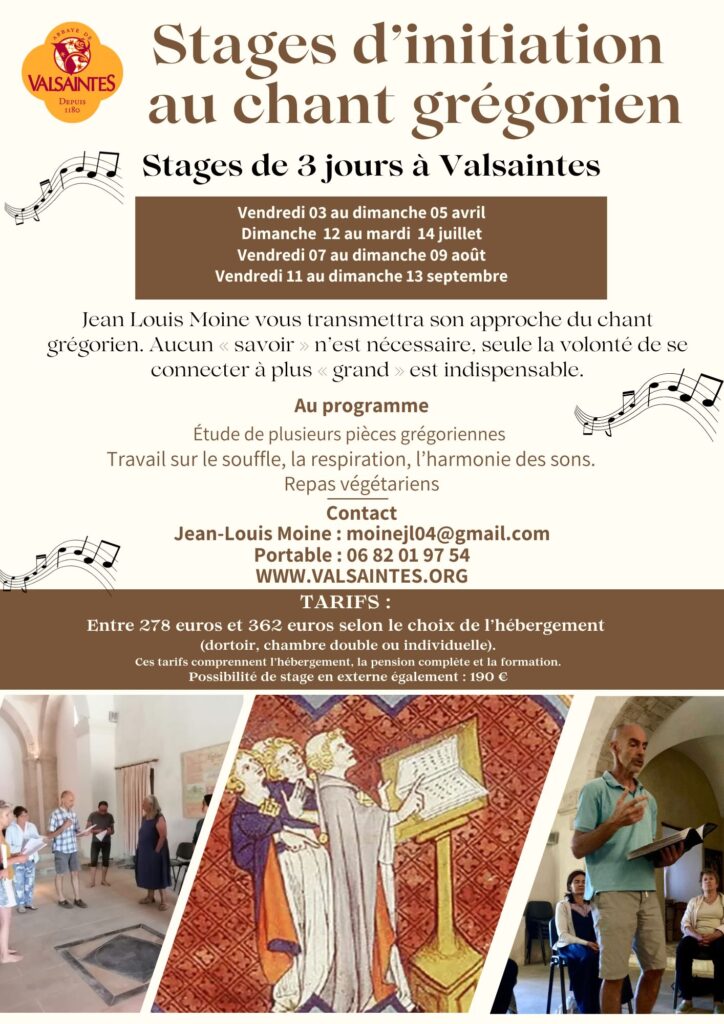 ABBAYE DE
VALSAINTES
DEPUIS 1180

Stages d'initiation au chant grégorien

Stages de 3 jours à Valsaintes

Vendredi 03 au dimanche 05 avril
Dimanche 12 au mardi 14 juillet
Vendredi 07 au dimanche 09 août
Vendredi 11 au dimanche 13 septembre

Jean Louis Moine vous transmettra son approche du chant grégorien. Aucun « savoir » n'est nécessaire, seule la volonté de se connecter à plus « grand » est indispensable.

Au programme

Étude de plusieurs pièces grégoriennes
Travail sur le souffle, la respiration, l'harmonie des sons.
Repas végétariens

Contact
Jean-Louis Moine : moinejl04@gmail.com
Portable : 06 82 01 97 54
WWW.VALSAINTES.ORG

TARIFS :
Entre 278 euros et 362 euros selon le choix de l'hébergement
(dortoir, chambre double ou individuelle).
Ces tarifs comprennent l'hébergement, la pension complète et la formation.
Possibilité de stage en externe également : 190 €